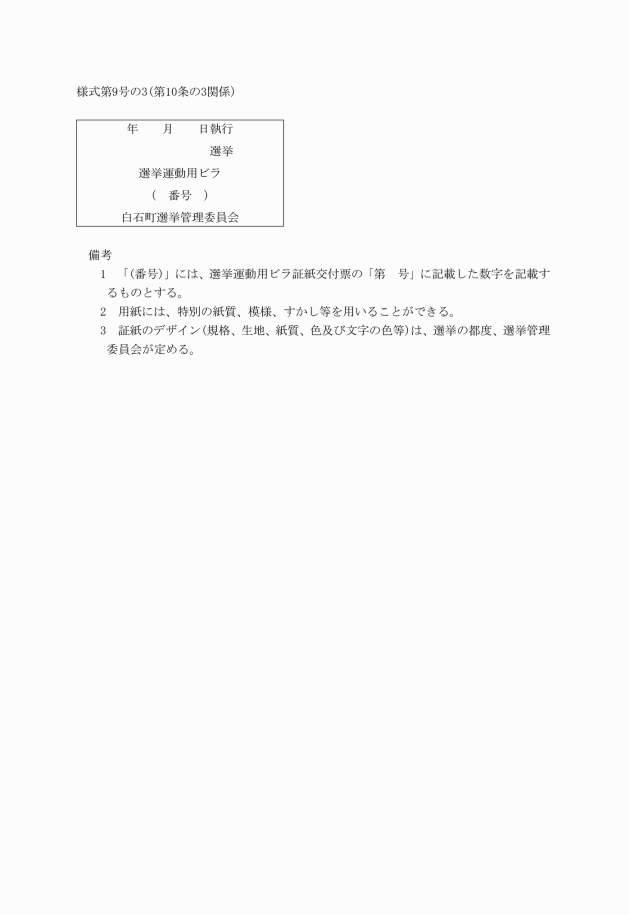 様式第9号の3(第10条の3関係)

年　　月　　日執行
選挙
選挙運動用ビラ
(　番号　)
白石町選挙管理委員会

備考
1　「(番号)」には、選挙運動用ビラ証紙交付票の「第　号」に記載した数字を記載するものとする。
2　用紙には、特別の紙質、模様、すかし等を用いることができる。
3　証紙のデザイン(規格、生地、紙質、色及び文字の色等)は、選挙の都度、選挙管理委員会が定める。